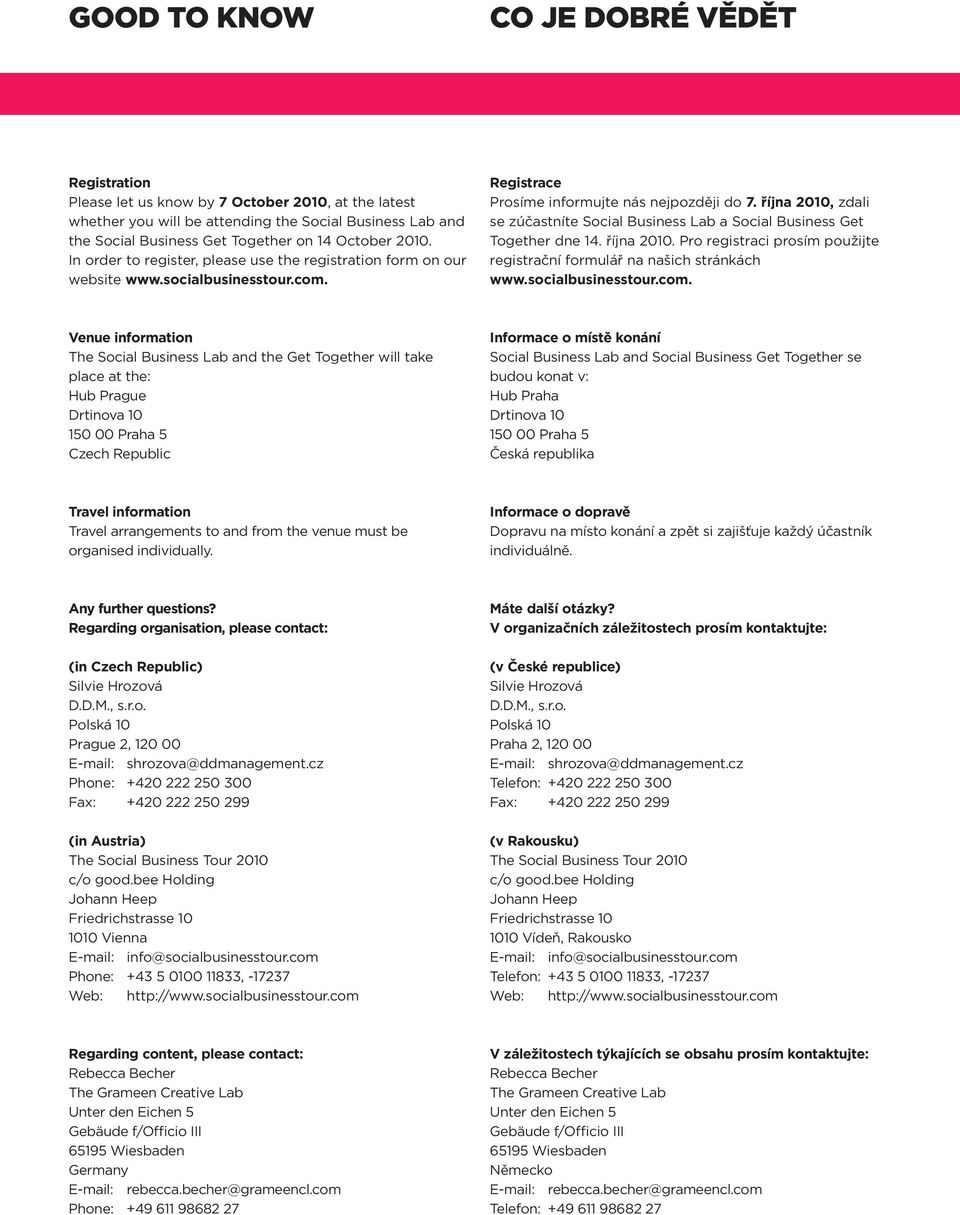 GOOD TO KNOW

Registration
Please let us know by 7 October 2010, at the latest whether you will be attending the Social Business Lab and the Social Business Get Together on 14 October 2010. In order to register, please use the registration form on our website www.socialbusinesstour.com.

Venue information
The Social Business Lab and the Get Together will take place at the:
Hub Prague
Drtinova 10
150 00 Praha 5
Czech Republic

Travel information
Travel arrangements to and from the venue must be organised individually.

Any further questions?
Regarding organisation, please contact:

(in Czech Republic)
Silvie Hrozová
D.D.M., s.r.o.
Polská 10
Prague 2, 120 00
E-mail: shrozova@ddmanagement.cz
Phone: +420 222 250 300
Fax: +420 222 250 299

(in Austria)
The Social Business Tour 2010
c/o good.bee Holding
Johann Heep
Friedrichstrasse 10
1010 Vienna
E-mail: info@socialbusinesstour.com
Phone: +43 5 0100 11833, -17237
Web: http://www.socialbusinesstour.com

Regarding content, please contact:
Rebecca Becher
The Grameen Creative Lab
Unter den Eichen 5
Gebäude f/Officio III
65195 Wiesbaden
Germany
E-mail: rebecca.becher@grameencl.com
Phone: +49 611 98682 27

CO JE DOBRÉ VĚDĚT

Registrace
Prosíme informujte nás nejpozději do 7. října 2010, zdali se zúčastníte Social Business Lab a Social Business Get Together dne 14. října 2010. Pro registraci prosím použijte registrační formulář na našich stránkách www.socialbusinesstour.com.

Informace o místě konání
Social Business Lab and Social Business Get Together se budou konat v:
Hub Praha
Drtinova 10
150 00 Praha 5
Česká republika

Informace o dopravě
Dopravu na místo konání a zpět si zajišťuje každý účastník individuálně.

Máte další otázky?
V organizačních záležitostech prosím kontaktujte:

(v České republice)
Silvie Hrozová
D.D.M., s.r.o.
Polská 10
Praha 2, 120 00
E-mail: shrozova@ddmanagement.cz
Telefon: +420 222 250 300
Fax: +420 222 250 299

(v Rakousku)
The Social Business Tour 2010
c/o good.bee Holding
Johann Heep
Friedrichstrasse 10
1010 Vídeň, Rakousko
E-mail: info@socialbusinesstour.com
Telefon: +43 5 0100 11833, -17237
Web: http://www.socialbusinesstour.com

V záležitostech týkajících se obsahu prosím kontaktujte:
Rebecca Becher
The Grameen Creative Lab
Unter den Eichen 5
Gebäude f/Officio III
65195 Wiesbaden
Německo
E-mail: rebecca.becher@grameencl.com
Telefon: +49 611 98682 27